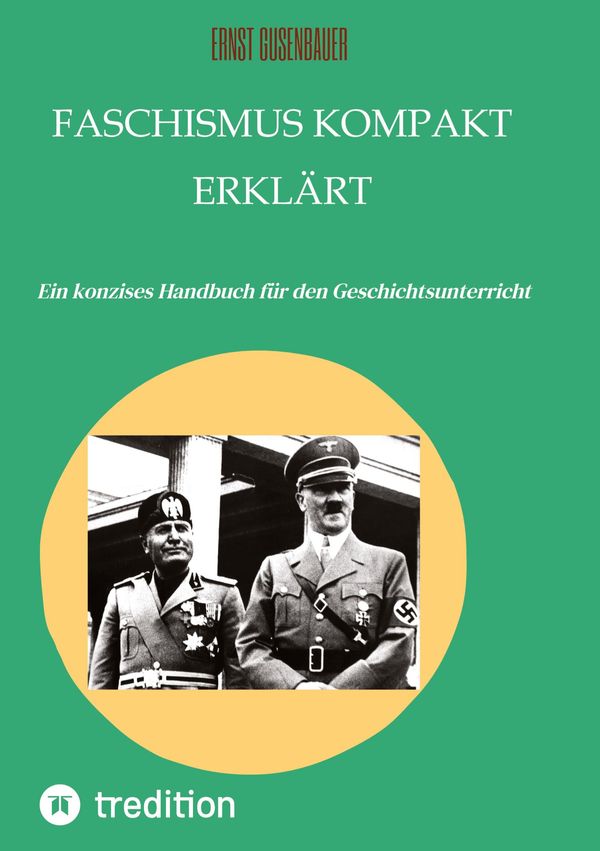 ERNST GUSENBAUER

FASCHISMUS KOMPAKT ERKLÄRT

Ein konzises Handbuch für den Geschichtsunterricht

tredition